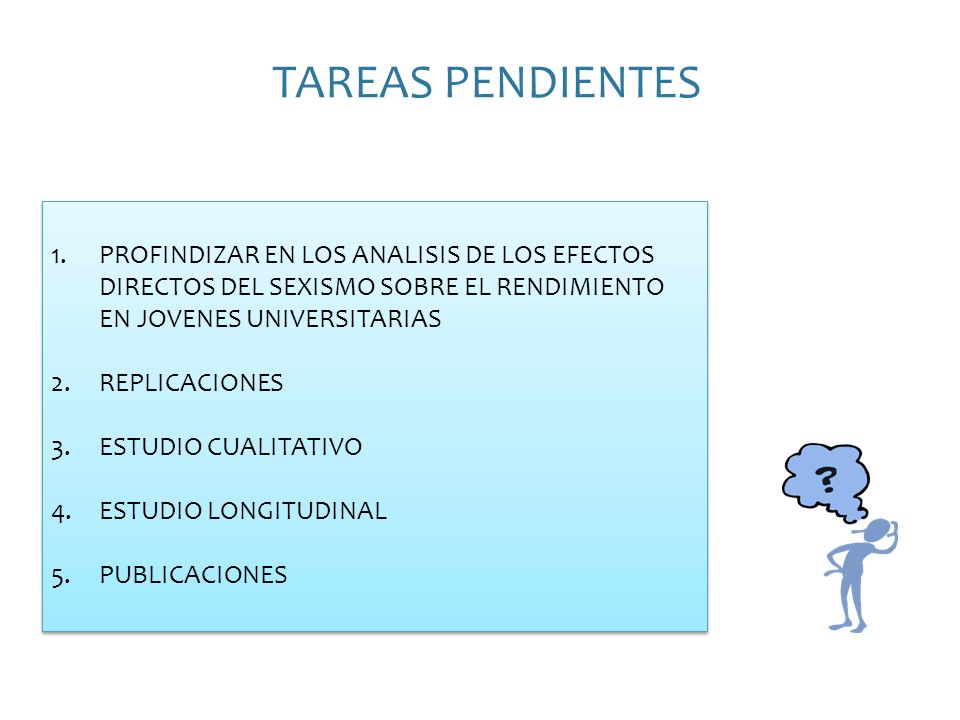 TAREAS PENDIENTES

1. PROFINDIZAR EN LOS ANALISIS DE LOS EFECTOS DIRECTOS DEL SEXISMO SOBRE EL RENDIMIENTO EN JOVENES UNIVERSITARIAS

2. REPLICACIONES

3. ESTUDIO CUALITATIVO

4. ESTUDIO LONGITUDINAL

5. PUBLICACIONES

?